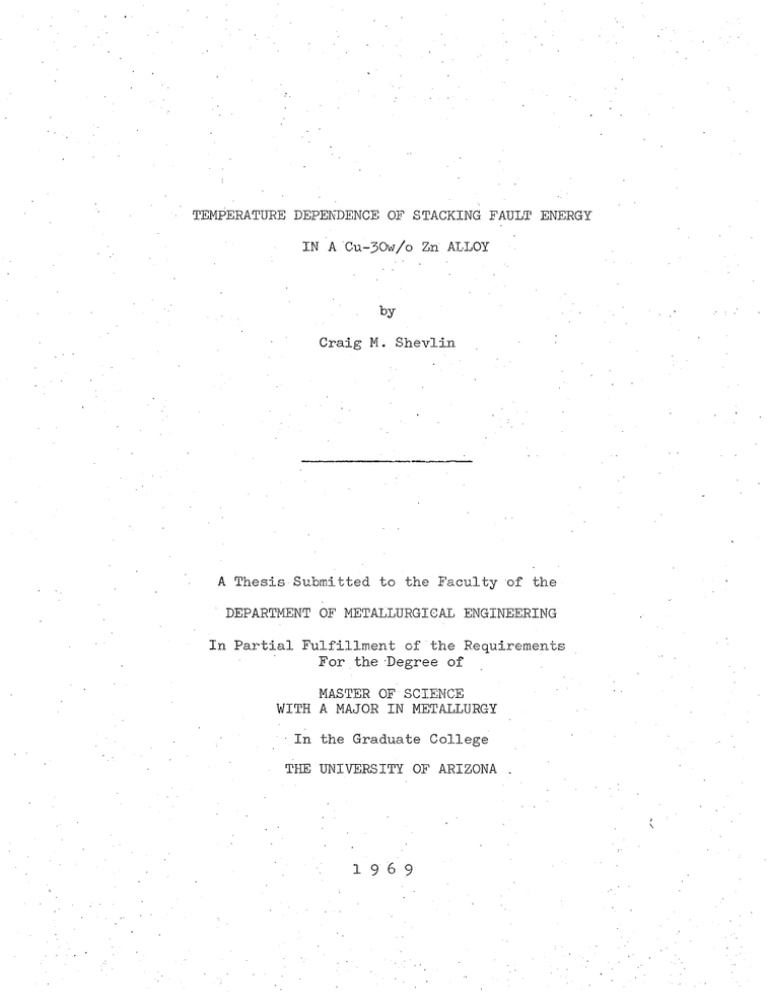 TEMPERATURE DEPENDENCE OF STACKING FAULT ENERGY

IN A Cu-30w/o Zn ALLOY

by

Craig M. Shevlin

A Thesis Submitted to the Faculty of the

DEPARTMENT OF METALLURGICAL ENGINEERING

In Partial Fulfillment of the Requirements For the Degree of

MASTER OF SCIENCE
WITH A MAJOR IN METALLURGY

In the Graduate College

THE UNIVERSITY OF ARIZONA

1 9 6 9